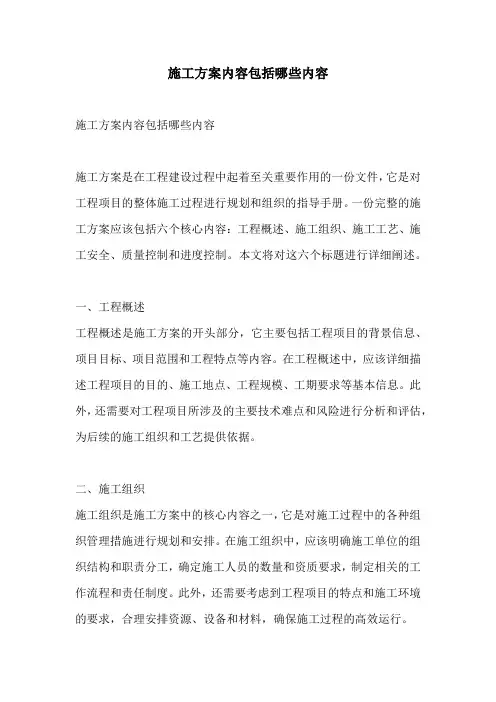 施工方案内容包括哪些内容

施工方案内容包括哪些内容

施工方案是在工程建设过程中起着至关重要作用的一份文件，它是对工程项目的整体施工过程进行规划和组织的指导手册。一份完整的施工方案应该包括六个核心内容：工程概述、施工组织、施工工艺、施工安全、质量控制和进度控制。本文将对这六个标题进行详细阐述。

一、工程概述
工程概述是施工方案的开头部分，它主要包括工程项目的背景信息、项目目标、项目范围和工程特点等内容。在工程概述中，应该详细描述工程项目的目的、施工地点、工程规模、工期要求等基本信息。此外，还需要对工程项目所涉及的主要技术难点和风险进行分析和评估，为后续的施工组织和工艺提供依据。

二、施工组织
施工组织是施工方案中的核心内容之一，它是对施工过程中的各种组织管理措施进行规划和安排。在施工组织中，应该明确施工单位的组织结构和职责分工，确定施工人员的数量和资质要求，制定相关的工作流程和责任制度。此外，还需要考虑到工程项目的特点和施工环境的要求，合理安排资源、设备和材料，确保施工过程的高效运行。